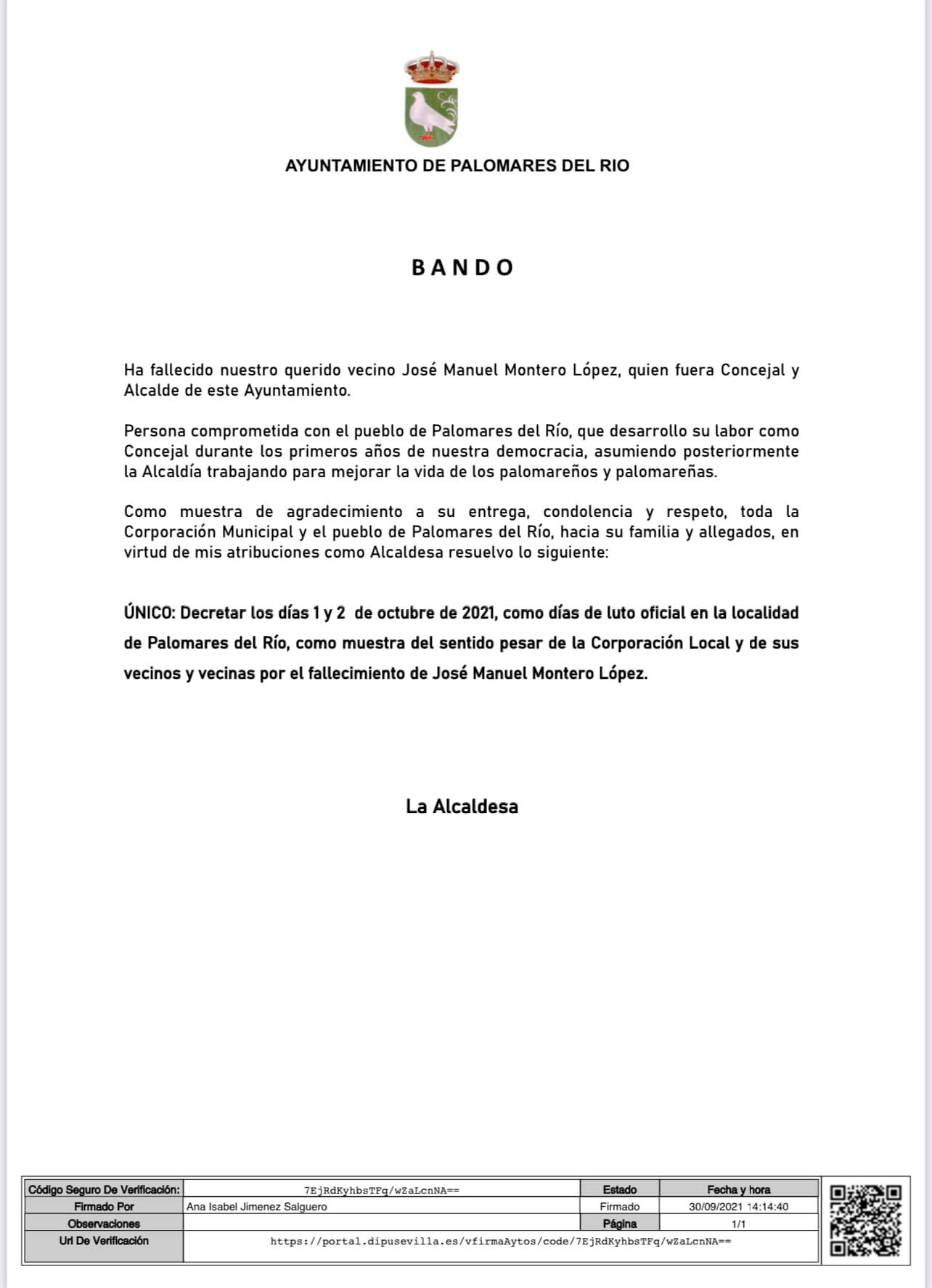 AYUNTAMIENTO DE PALOMARES DEL RIO

BANDO

Ha fallecido nuestro querido vecino José Manuel Montero López, quien fuera Concejal y Alcalde de este Ayuntamiento.

Persona comprometida con el pueblo de Palomares del Río, que desarrollo su labor como Concejal durante los primeros años de nuestra democracia, asumiendo posteriormente la Alcaldía trabajando para mejorar la vida de los palomareños y palomareñas.

Como muestra de agradecimiento a su entrega, condolencia y respeto, toda la Corporación Municipal y el pueblo de Palomares del Río, hacia su familia y allegados, en virtud de mis atribuciones como Alcaldesa resuelvo lo siguiente:

ÚNICO: Decretar los días 1 y 2 de octubre de 2021, como días de luto oficial en la localidad de Palomares del Río, como muestra del sentido pesar de la Corporación Local y de sus vecinos y vecinas por el fallecimiento de José Manuel Montero López.

La Alcaldesa

| Código Seguro De Verificación: | 7EjRdKyhbsTFq/wZaLcnNA== | Estado | Fecha y hora |
|---|---|---|---|
| Firmado Por | Ana Isabel Jimenez Salguero | Firmado | 30/09/2021 14:14:40 |
| Observaciones | | Página | 1/1 |
| Url De Verificación | https://portal.dipusevilla.es/vfirmaAytos/code/7EjRdKyhbsTFq/wZaLcnNA== | | |